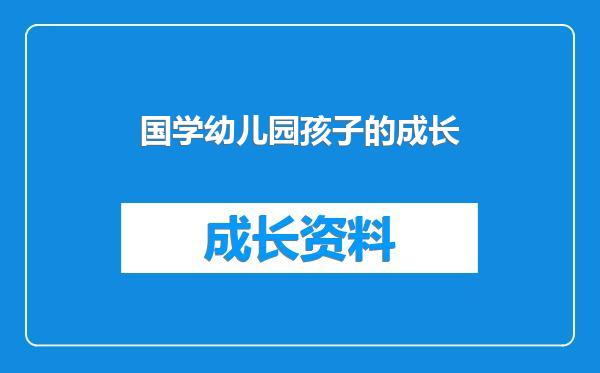 国学幼儿园孩子的成长

成长资料